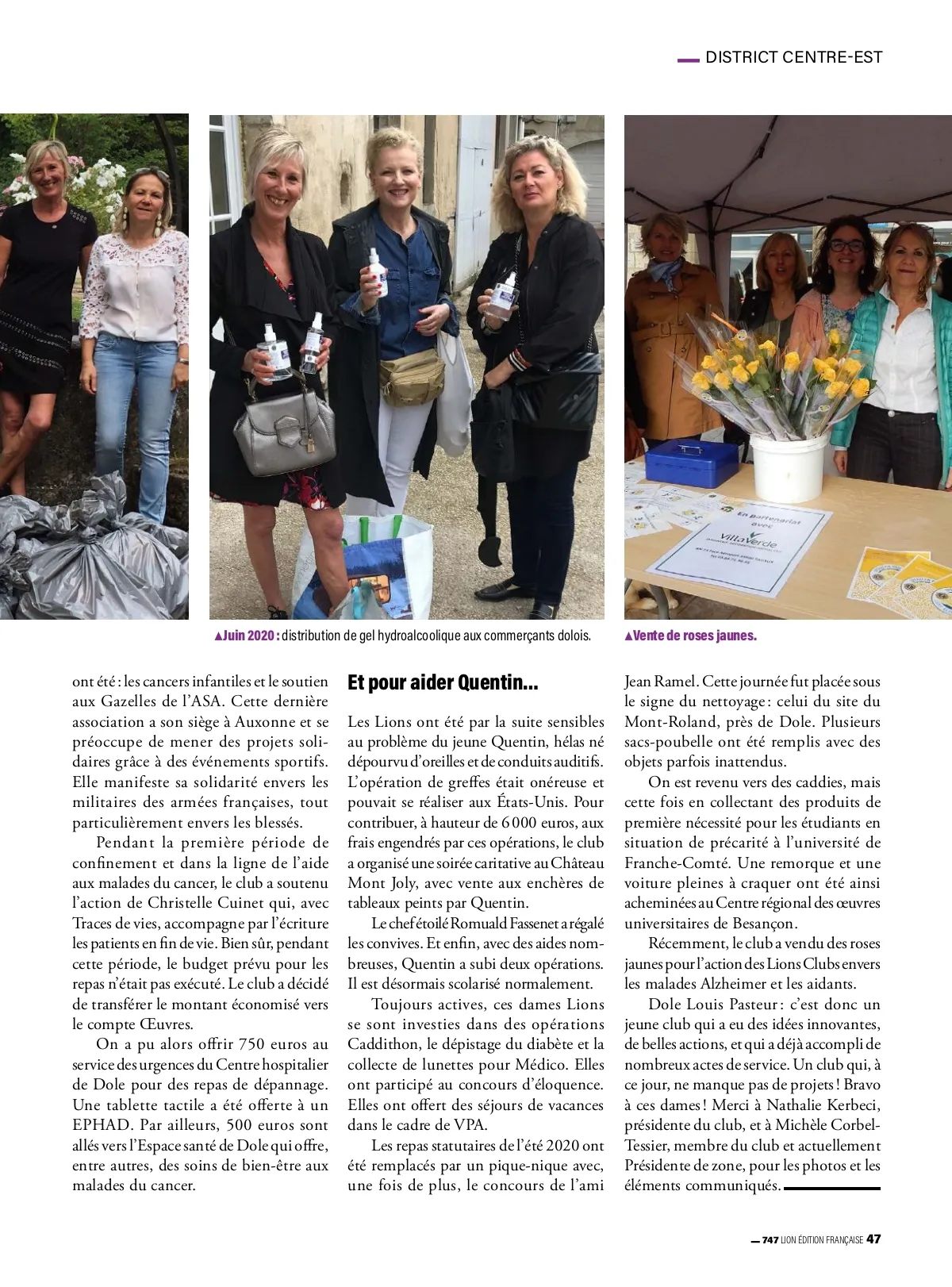 DISTRICT CENTRE-EST

En partenariat avec VillaVerde

▲Juin 2020 : distribution de gel hydroalcoolique aux commerçants dolois.

▲Vente de roses jaunes.

ont été : les cancers infantiles et le soutien aux Gazelles de l'ASA. Cette dernière association a son siège à Auxonne et se préoccupe de mener des projets solidaires grâce à des événements sportifs. Elle manifeste sa solidarité envers les militaires des armées françaises, tout particulièrement envers les blessés.

Pendant la première période de confinement et dans la ligne de l'aide aux malades du cancer, le club a soutenu l'action de Christelle Cuinet qui, avec Traces de vies, accompagne par l'écriture les patients en fin de vie. Bien sûr, pendant cette période, le budget prévu pour les repas n'était pas exécuté. Le club a décidé de transférer le montant économisé vers le compte Œuvres.

On a pu alors offrir 750 euros au service des urgences du Centre hospitalier de Dole pour des repas de dépannage. Une tablette tactile a été offerte à un EPHAD. Par ailleurs, 500 euros sont allés vers l'Espace santé de Dole qui offre, entre autres, des soins de bien-être aux malades du cancer.

Et pour aider Quentin...

Les Lions ont été par la suite sensibles au problème du jeune Quentin, hélas né dépourvu d'oreilles et de conduits auditifs. L'opération de greffes était onéreuse et pouvait se réaliser aux États-Unis. Pour contribuer, à hauteur de 6 000 euros, aux frais engendrés par ces opérations, le club a organisé une soirée caritative au Château Mont Joly, avec vente aux enchères de tableaux peints par Quentin.

Le chef étoilé Romuald Fassenet a régalé les convives. Et enfin, avec des aides nombreuses, Quentin a subi deux opérations. Il est désormais scolarisé normalement.

Toujours actives, ces dames Lions se sont investies dans des opérations Caddithon, le dépistage du diabète et la collecte de lunettes pour Médico. Elles ont participé au concours d'éloquence. Elles ont offert des séjours de vacances dans le cadre de VPA.

Les repas statutaires de l'été 2020 ont été remplacés par un pique-nique avec, une fois de plus, le concours de l'ami Jean Ramel. Cette journée fut placée sous le signe du nettoyage : celui du site du Mont-Roland, près de Dole. Plusieurs sacs-poubelle ont été remplis avec des objets parfois inattendus.

On est revenu vers des caddies, mais cette fois en collectant des produits de première nécessité pour les étudiants en situation de précarité à l'université de Franche-Comté. Une remorque et une voiture pleines à craquer ont été ainsi acheminées au Centre régional des œuvres universitaires de Besançon.

Récemment, le club a vendu des roses jaunes pour l'action des Lions Clubs envers les malades Alzheimer et les aidants.

Dole Louis Pasteur : c'est donc un jeune club qui a eu des idées innovantes, de belles actions, et qui a déjà accompli de nombreux actes de service. Un club qui, à ce jour, ne manque pas de projets ! Bravo à ces dames ! Merci à Nathalie Kerbeci, présidente du club, et à Michèle Corbel-Tessier, membre du club et actuellement Présidente de zone, pour les photos et les éléments communiqués.

747 LION ÉDITION FRANÇAISE 47